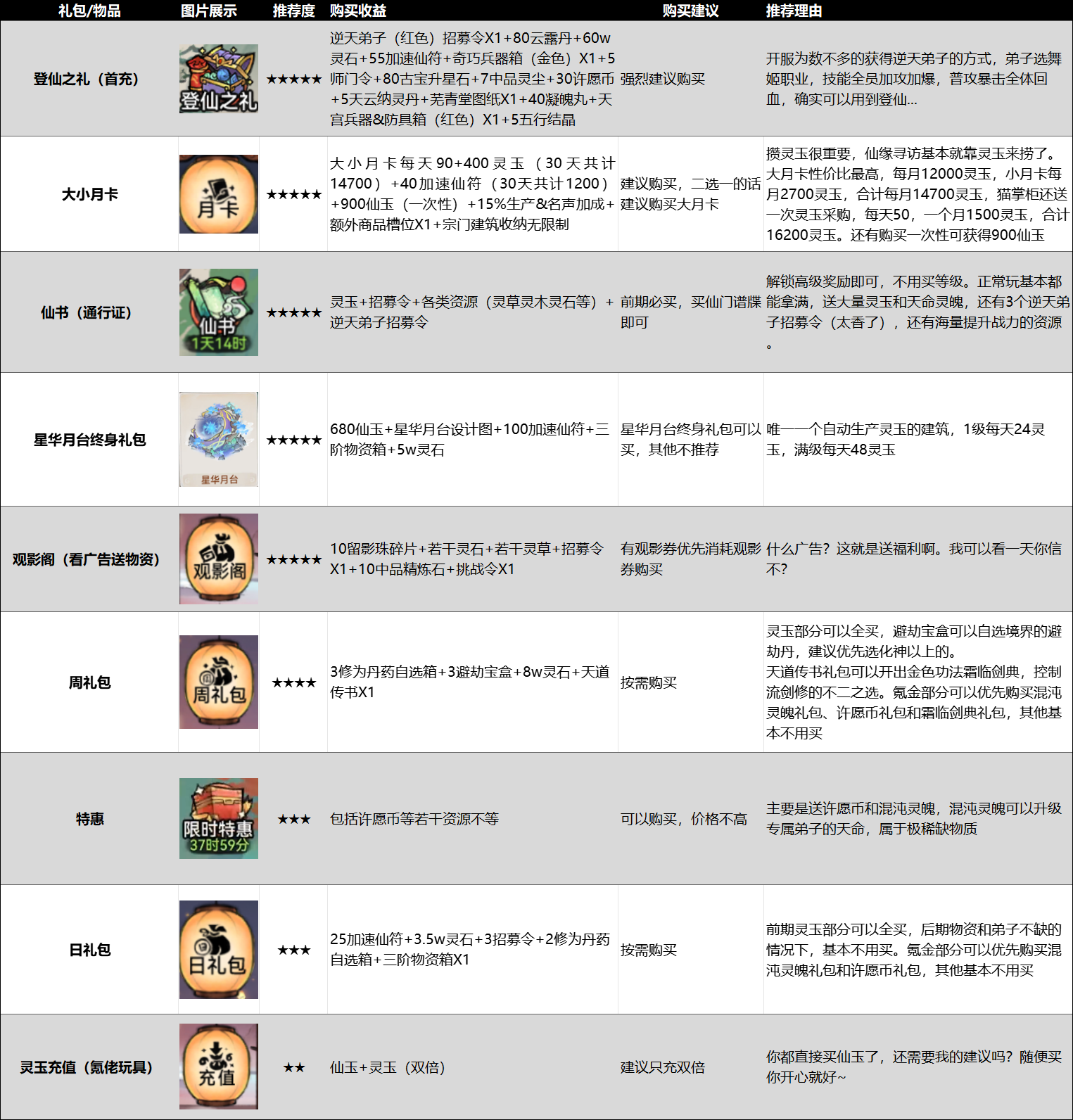 | 礼包/物品 | 图片展示 | 推荐度 | 购买收益 | 购买建议 | 推荐理由 |
|---|---|---|---|---|---|
| 登仙之礼（首充） | 登仙之礼 | ★★★★★ | 逆天弟子（红色）招募令X1+80云露丹+60w灵石+55加速仙符+奇巧兵器箱（金色）X1+5师门令+80古宝升星石+7中品灵尘+30许愿币+5天云纳灵丹+芜青堂图纸X1+40凝魄丸+天宫兵器&防具箱（红色）X1+5五行结晶 | 强烈建议购买 | 开服为数不多的获得逆天弟子的方式，弟子选舞姬职业，技能全员加攻加爆，普攻暴击全体回血，确实可以用到登仙... |
| 大小月卡 | 月卡 | ★★★★★ | 大小月卡每天90+400灵玉（30天共计14700）+40加速仙符（30天共计1200）+900仙玉（一次性）+15%生产&名声加成+额外商品槽位X1+宗门建筑收纳无限制 | 建议购买，二选一的话建议购买大月卡 | 攒灵玉很重要，仙缘寻访基本就靠灵玉来捞了。大月卡性价比最高，每月12000灵玉，小月卡每月2700灵玉，合计每月14700灵玉，猫掌柜还送一次灵玉采购，每天50，一个月1500灵玉，合计16200灵玉。还有购买一次性可获得900仙玉 |
| 仙书（通行证） | 仙书 1天14时 | ★★★★★ | 灵玉+招募令+各类资源（灵草灵木灵石等）+逆天弟子招募令 | 前期必买，买仙门谱牒即可 | 解锁高级奖励即可，不用买等级。正常玩基本都能拿满，送大量灵玉和天命灵魄，还有3个逆天弟子招募令（太香了），还有海量提升战力的资源。 |
| 星华月台终身礼包 | 星华月台 | ★★★★★ | 680仙玉+星华月台设计图+100加速仙符+三阶物资箱+5w灵石 | 星华月台终身礼包可以买，其他不推荐 | 唯一一个自动生产灵玉的建筑，1级每天24灵玉，满级每天48灵玉 |
| 观影阁（看广告送物资） | 观影阁 | ★★★★★ | 10留影珠碎片+若干灵石+若干灵草+招募令X1+10中品精炼石+挑战令X1 | 有观影券优先消耗观影券购买 | 什么广告？这就是送福利啊。我可以看一天你信不？ |
| 周礼包 | 周礼包 | ★★★★ | 3修为丹药自选箱+3避劫宝盒+8w灵石+天道传书X1 | 按需购买 | 灵玉部分可以全买，避劫宝盒可以自选境界的避劫丹，建议优先选化神以上的。天道传书礼包可以开出金色功法霜临剑典，控制流剑修的不二之选。氪金部分可以优先购买混沌灵魄礼包、许愿币礼包和霜临剑典礼包，其他基本不用买 |
| 特惠 | 限时特惠 37时59分 | ★★★ | 包括许愿币等若干资源不等 | 可以购买，价格不高 | 主要是送许愿币和混沌灵魄，混沌灵魄可以升级专属弟子的天命，属于极稀缺物质 |
| 日礼包 | 日礼包 | ★★★ | 25加速仙符+3.5w灵石+3招募令+2修为丹药自选箱+三阶物资箱X1 | 按需购买 | 前期灵玉部分可以全买，后期物资和弟子不缺的情况下，基本不用买。氪金部分可以优先购买混沌灵魄礼包和许愿币礼包，其他基本不用买 |
| 灵玉充值（氪佬玩具） | 充值 | ★★ | 仙玉+灵玉（双倍） | 建议只充双倍 | 你都直接买仙玉了，还需要我的建议吗？随便买你开心就好~ |